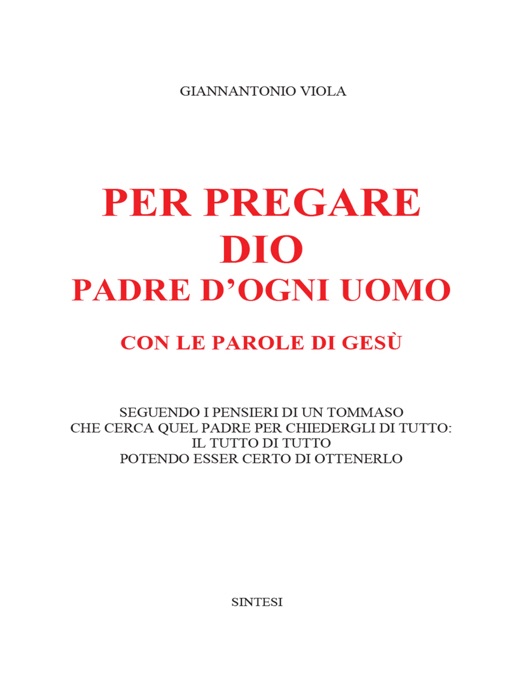 GIANNANTONIO VIOLA

PER PREGARE
DIO
PADRE D'OGNI UOMO

CON LE PAROLE DI GESÙ

SEGUENDO I PENSIERI DI UN TOMMASO
CHE CERCA QUEL PADRE PER CHIEDERGLI DI TUTTO:
IL TUTTO DI TUTTO
POTENDO ESSER CERTO DI OTTENERLO

SINTESI